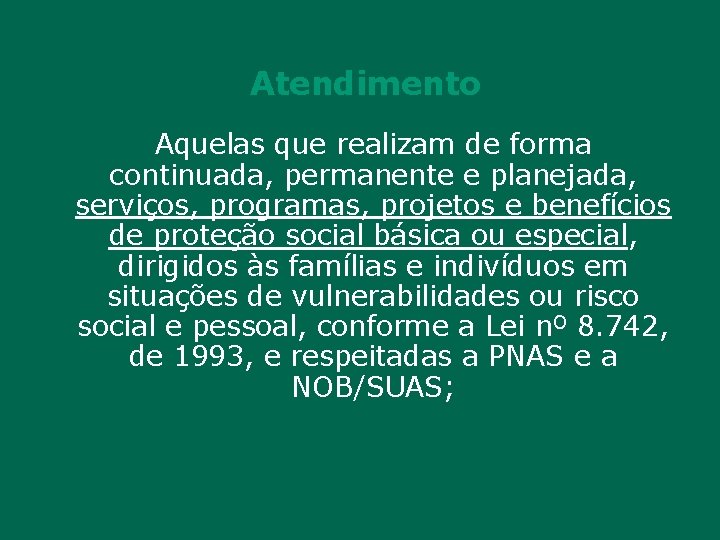 Atendimento

Aquelas que realizam de forma continuada, permanente e planejada, serviços, programas, projetos e benefícios de proteção social básica ou especial, dirigidos às famílias e indivíduos em situações de vulnerabilidades ou risco social e pessoal, conforme a Lei nº 8.742, de 1993, e respeitadas a PNAS e a NOB/SUAS;